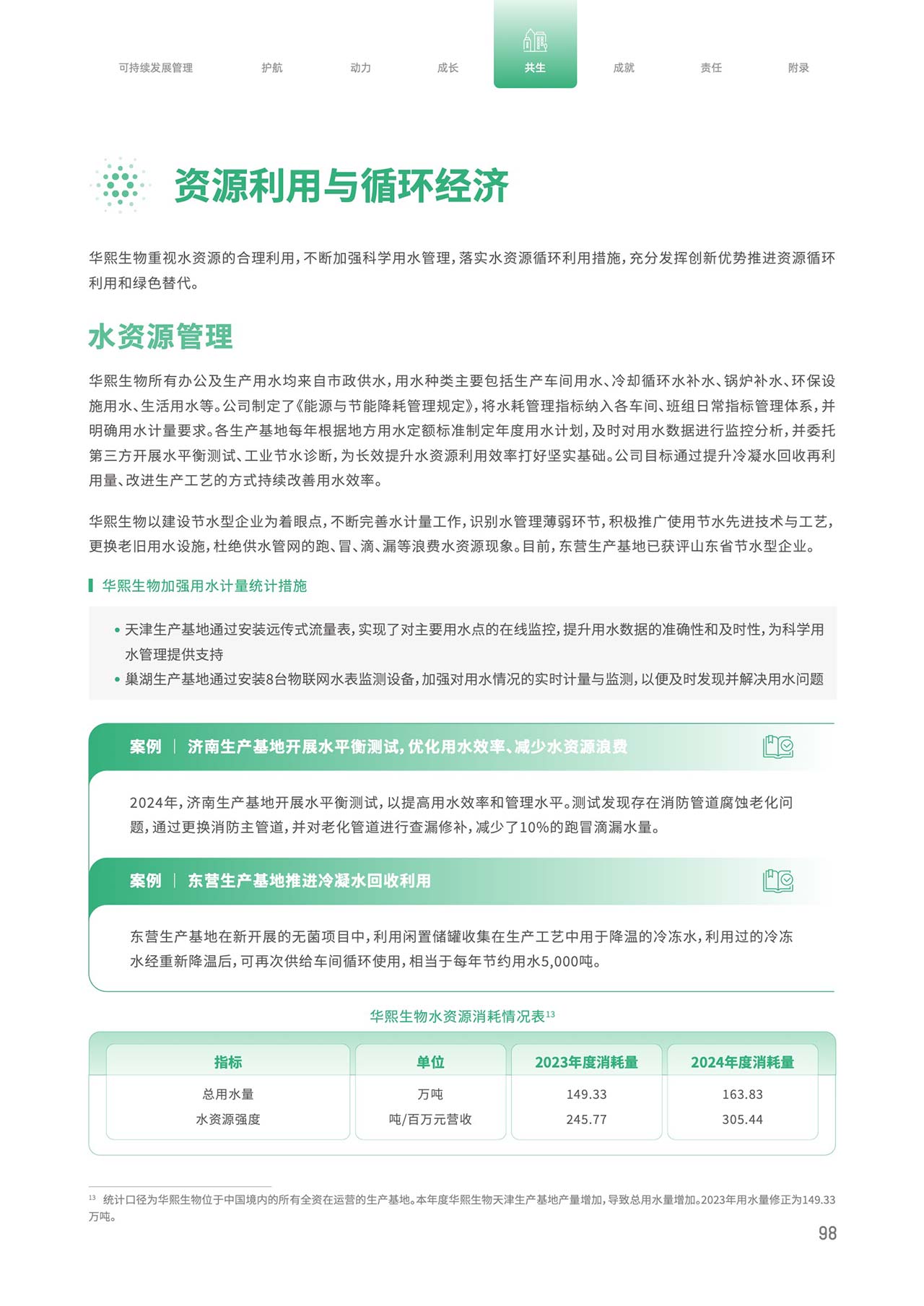 可持续发展管理 护航 动力 成长 共生 成就 责任 附录

资源利用与循环经济

华熙生物重视水资源的合理利用，不断加强科学用水管理，落实水资源循环利用措施，充分发挥创新优势推进资源循环利用和绿色替代。

水资源管理

华熙生物所有办公及生产用水均来自市政供水，用水种类主要包括生产车间用水、冷却循环水补水、锅炉补水、环保设施用水、生活用水等。公司制定了《能源与节能降耗管理规定》，将水耗管理指标纳入各车间、班组日常指标管理体系，并明确用水计量要求。各生产基地每年根据地方用水定额标准制定年度用水计划，及时对用水数据进行监控分析，并委托第三方开展水平衡测试、工业节水诊断，为长效提升水资源利用效率打好坚实基础。公司目标通过提升冷凝水回收再利用量、改进生产工艺的方式持续改善用水效率。

华熙生物以建设节水型企业为着眼点，不断完善水计量工作，识别水管理薄弱环节，积极推广使用节水先进技术与工艺，更换老旧用水设施，杜绝供水管网的跑、冒、滴、漏等浪费水资源现象。目前，东营生产基地已获评山东省节水型企业。

华熙生物加强用水计量统计措施

• 天津生产基地通过安装远传式流量表，实现了对主要用水点的在线监控，提升用水数据的准确性和及时性，为科学用水管理提供支持
• 巢湖生产基地通过安装8台物联网水表监测设备，加强对用水情况的实时计量与监测，以便及时发现并解决用水问题

案例 | 济南生产基地开展水平衡测试，优化用水效率、减少水资源浪费

2024年，济南生产基地开展水平衡测试，以提高用水效率和管理水平。测试发现存在消防管道腐蚀老化问题，通过更换消防主管道，并对老化管道进行查漏修补，减少了10%的跑冒滴漏水量。

案例 | 东营生产基地推进冷凝水回收利用

东营生产基地在新开展的无菌项目中，利用闲置储罐收集在生产工艺中用于降温的冷冻水，利用过的冷冻水经重新降温后，可再次供给车间循环使用，相当于每年节约用水5,000吨。

华熙生物水资源消耗情况表$^{13}$

| 指标 | 单位 | 2023年度消耗量 | 2024年度消耗量 |
|---|---|---|---|
| 总用水量 | 万吨 | 149.33 | 163.83 |
| 水资源强度 | 吨/百万元营收 | 245.77 | 305.44 |

$^{13}$ 统计口径为华熙生物位于中国境内的所有全资在运营的生产基地。本年度华熙生物天津生产基地产量增加，导致总用水量增加。2023年用水量修正为149.33万吨。

98